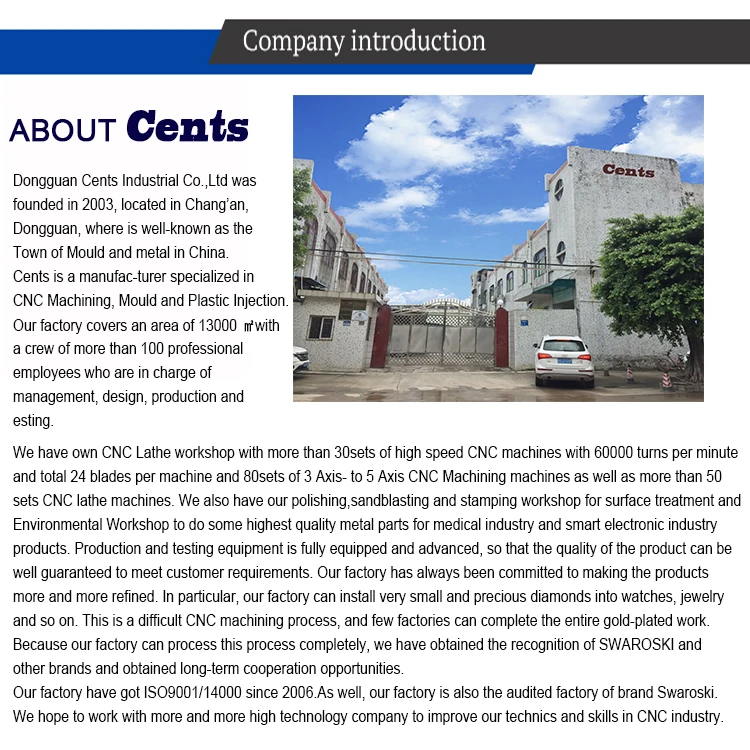 Company introduction

ABOUT Cents

Dongguan Cents Industrial Co.,Ltd was founded in 2003, located in Chang'an, Dongguan, where is well-known as the Town of Mould and metal in China.
Cents is a manufac-turer specialized in CNC Machining, Mould and Plastic Injection. Our factory covers an area of 13000 ㎡with a crew of more than 100 professional employees who are in charge of management, design, production and esting.

Cents

We have own CNC Lathe workshop with more than 30sets of high speed CNC machines with 60000 turns per minute and total 24 blades per machine and 80sets of 3 Axis- to 5 Axis CNC Machining machines as well as more than 50 sets CNC lathe machines. We also have our polishing,sandblasting and stamping workshop for surface treatment and Environmental Workshop to do some highest quality metal parts for medical industry and smart electronic industry products. Production and testing equipment is fully equipped and advanced, so that the quality of the product can be well guaranteed to meet customer requirements. Our factory has always been committed to making the products more and more refined. In particular, our factory can install very small and precious diamonds into watches, jewelry and so on. This is a difficult CNC machining process, and few factories can complete the entire gold-plated work. Because our factory can process this process completely, we have obtained the recognition of SWAROSKI and other brands and obtained long-term cooperation opportunities.
Our factory have got ISO9001/14000 since 2006.As well, our factory is also the audited factory of brand Swaroski. We hope to work with more and more high technology company to improve our technics and skills in CNC industry.